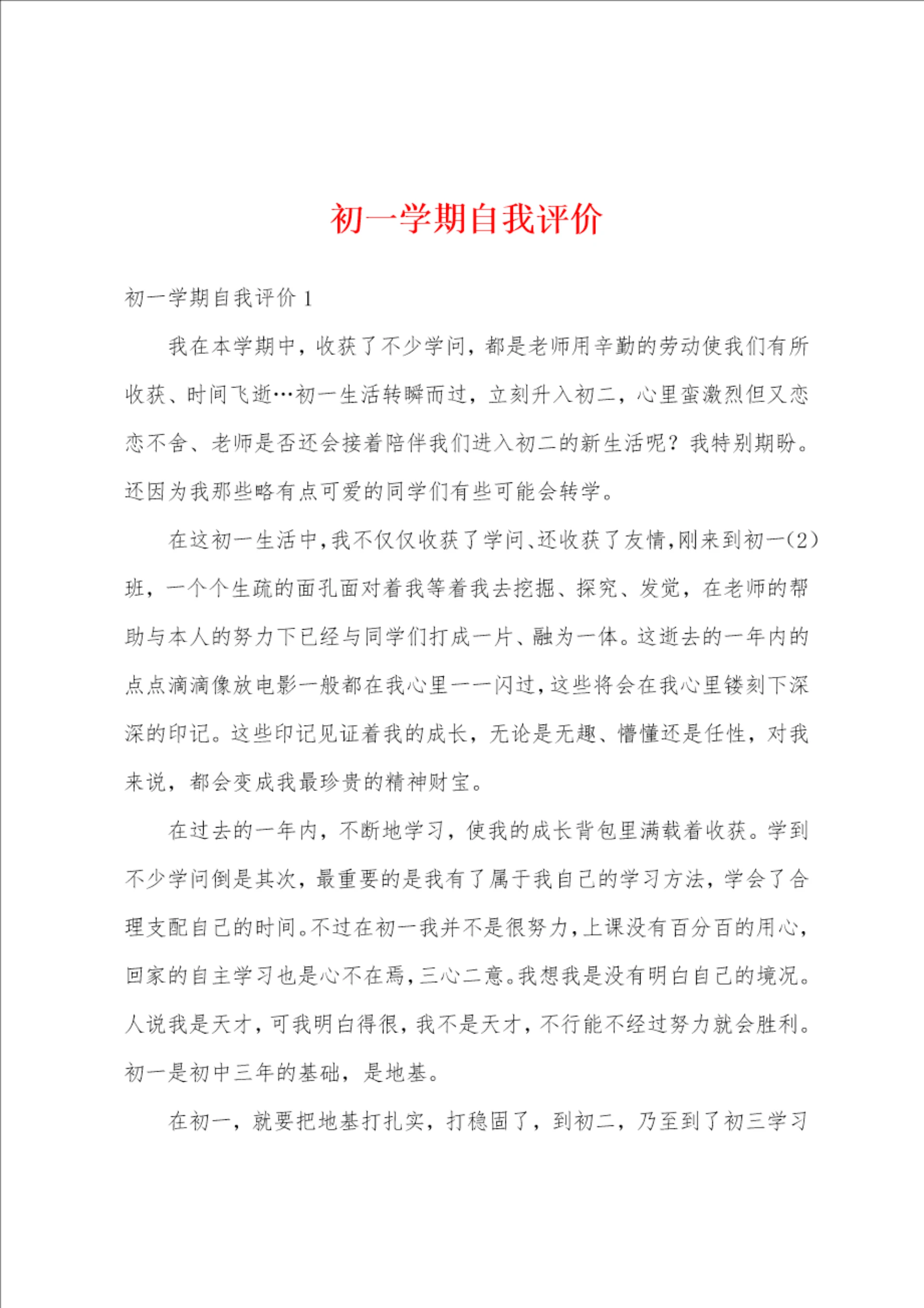 初一学期自我评价

初一学期自我评价 1

我在本学期中，收获了不少学问，都是老师用辛勤的劳动使我们有所收获、时间飞逝…初一生活转瞬而过，立刻升入初二，心里蛮激烈但又恋恋不舍、老师是否还会接着陪伴我们进入初二的新生活呢？我特别期盼。还因为我那些略有点可爱的同学们有些可能会转学。

在这初一生活中，我不仅仅收获了学问、还收获了友情，刚来到初一(2)班，一个个生疏的面孔面对着我等着我去挖掘、探究、发觉，在老师的帮助与本人的努力下已经与同学们打成一片、融为一体。这逝去的一年内的点点滴滴像放电影一般都在我心里一一闪过，这些将会在我心里镂刻下深深的印记。这些印记见证着我的成长，无论是无趣、懵懂还是任性，对我来说，都会变成我最珍贵的精神财宝。

在过去的一年内，不断地学习，使我的成长背包里满载着收获。学到不少学问倒是其次，最重要的是我有了属于我自己的学习方法，学会了合理支配自己的时间。不过在初一我并不是很努力，上课没有百分百的用心，回家的自主学习也是心不在焉，三心二意。我想我是没有明白自己的境况。人说我是天才，可我明白得很，我不是天才，不行能不经过努力就会胜利。初一是初中三年的基础，是地基。

在初一，就要把地基打扎实，打稳固了，到初二，乃至到了初三学习